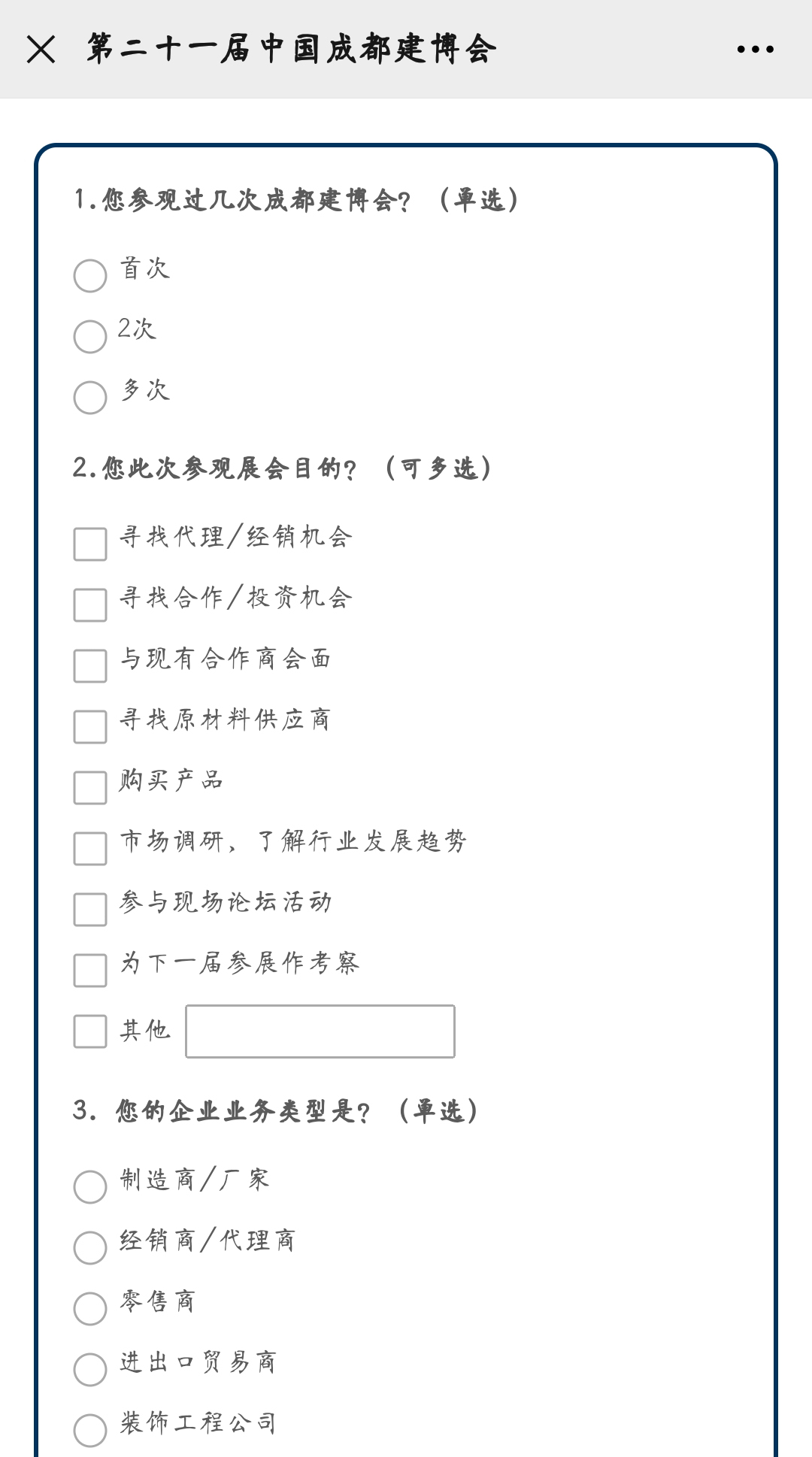 第二十一届中国成都建博会

1.您参观过几次成都建博会？（单选）

首次

2次

多次

2.您此次参观展会目的？（可多选）

寻找代理/经销机会

寻找合作/投资机会

与现有合作商会面

寻找原材料供应商

购买产品

市场调研，了解行业发展趋势

参与现场论坛活动

为下一届参展作考察

其他

3. 您的企业业务类型是？（单选）

制造商/厂家

经销商/代理商

零售商

进出口贸易商

装饰工程公司